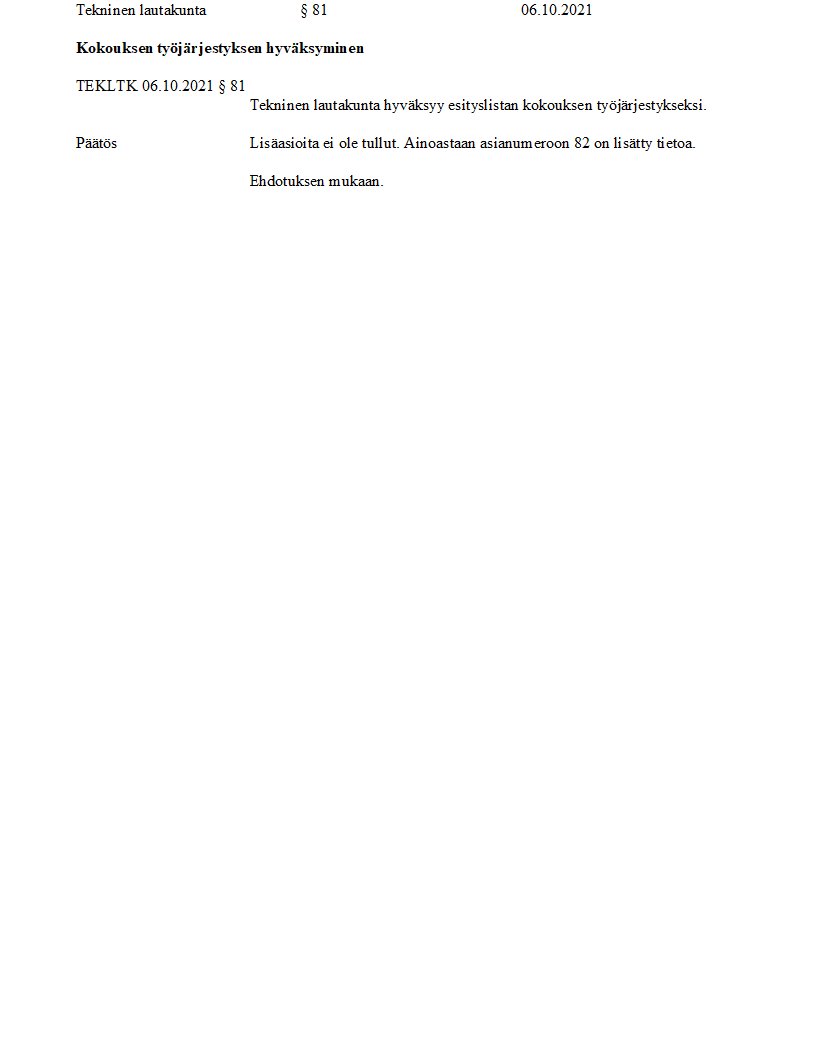 Tekninen lautakunta § 81 06.10.2021

Kokouksen työjärjestyksen hyväksyminen

TEKLTK 06.10.2021 § 81

Tekninen lautakunta hyväksyy esityslistan kokouksen työjärjestykseksi.

Päätös

Lisäasioita ei ole tullut. Ainoastaan asianumeroon 82 on lisätty tietoa.

Ehdotuksen mukaan.